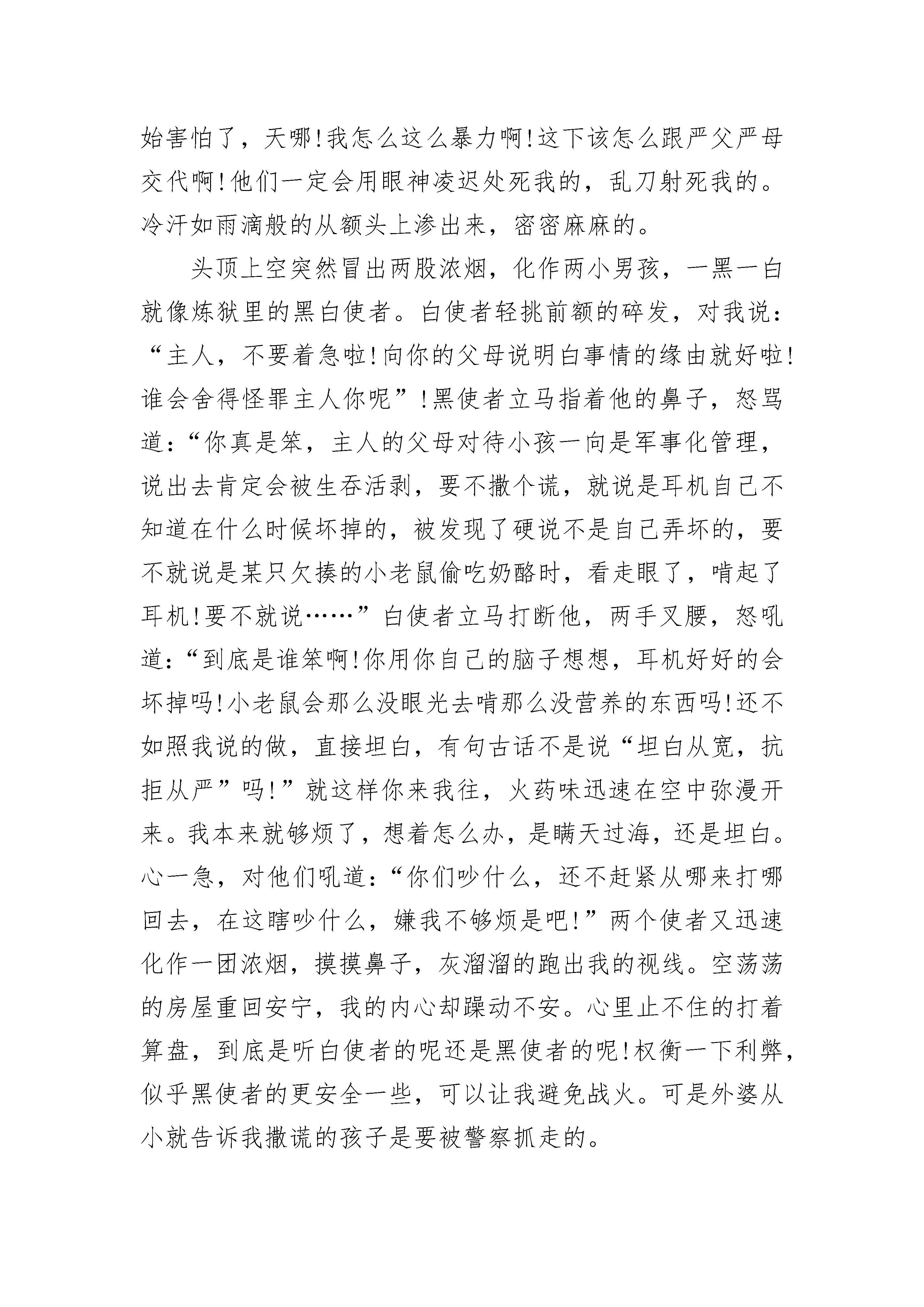 始害怕了，天哪!我怎么这么暴力啊!这下该怎么跟严父严母交代啊!他们一定会用眼神凌迟处死我的，乱刀射死我的。冷汗如雨滴般的从额头上渗出来，密密麻麻的。

头顶上空突然冒出两股浓烟，化作两小男孩，一黑一白就像炼狱里的黑白使者。白使者轻挑前额的碎发，对我说：“主人，不要着急啦!向你的父母说明白事情的缘由就好啦!谁会舍得怪罪主人你呢”!黑使者立马指着他的鼻子，怒骂道：“你真是笨，主人的父母对待小孩一向是军事化管理，说出去肯定会被生吞活剥，要不撒个谎，就说是耳机自己不知道在什么时候坏掉的，被发现了硬说不是自己弄坏的，要不就说是某只欠揍的小老鼠偷吃奶酪时，看走眼了，啃起了耳机!要不就说……”白使者立马打断他，两手叉腰，怒吼道：“到底是谁笨啊!你用你自己的脑子想想，耳机好好的会坏掉吗!小老鼠会那么没眼光去啃那么没营养的东西吗!还不如照我说的做，直接坦白，有句古话不是说“坦白从宽，抗拒从严”吗!”就这样你来我往，火药味迅速在空中弥漫开来。我本来就够烦了，想着怎么办，是瞒天过海，还是坦白。心一急，对他们吼道：“你们吵什么，还不赶紧从哪来打哪回去，在这瞎吵什么，嫌我不够烦是吧!”两个使者又迅速化作一团浓烟，摸摸鼻子，灰溜溜的跑出我的视线。空荡荡的房屋重回安宁，我的内心却躁动不安。心里止不住的打着算盘，到底是听白使者的呢还是黑使者的呢!权衡一下利弊，似乎黑使者的更安全一些，可以让我避免战火。可是外婆从小就告诉我撒谎的孩子是要被警察抓走的。